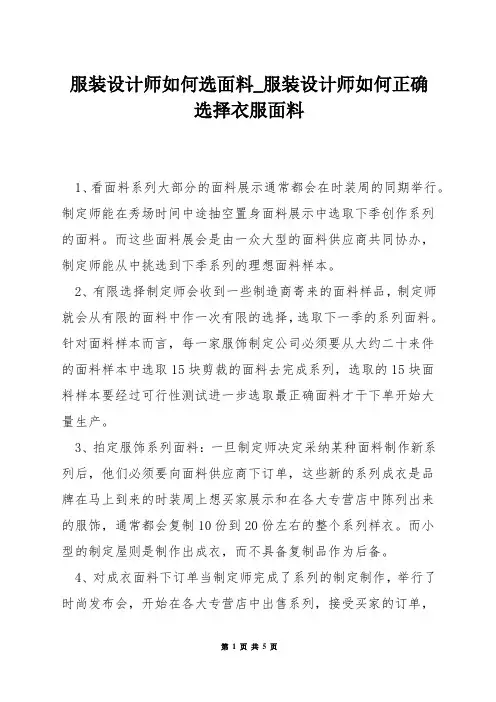 服装设计师如何选面料_服装设计师如何正确选择衣服面料

1、看面料系列大部分的面料展示通常都会在时装周的同期举行。制定师能在秀场时间中途抽空置身面料展示中选取下季创作系列的面料。而这些面料展会是由一众大型的面料供应商共同协办，制定师能从中挑选到下季系列的理想面料样本。

2、有限选择制定师会收到一些制造商寄来的面料样品，制定师就会从有限的面料中作一次有限的选择，选取下一季的系列面料。针对面料样本而言，每一家服饰制定公司必须要从大约二十来件的面料样本中选取15块剪裁的面料去完成系列，选取的15块面料样本要经过可行性测试进一步选取最正确面料才于下单开始大量生产。

3、拍定服饰系列面料：一旦制定师决定采纳某种面料制作新系列后，他们必须要向面料供应商下订单，这些新的系列成衣是品牌在马上到来的时装周上想买家展示和在各大专营店中陈列出来的服饰，通常都会复制10份到20份左右的整个系列样衣。而小型的制定屋则是制作出成衣，而不具备复制品作为后备。

4、对成衣面料下订单当制定师完成了系列的制定制作，举行了时尚发布会，开始在各大专营店中出售系列，接受买家的订单，

第 1 页 共 5 页